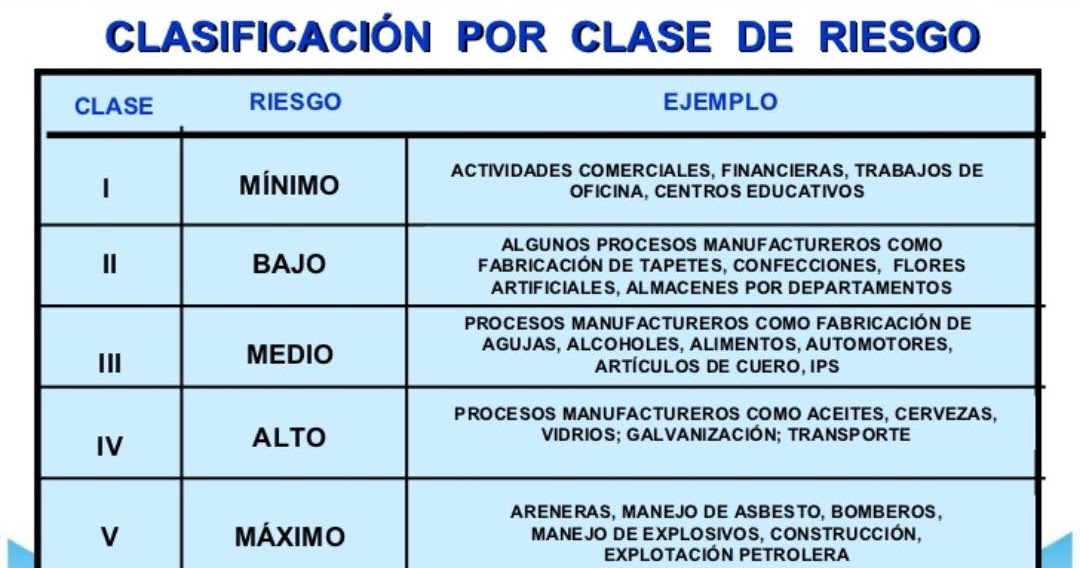 CLASIFICACIÓN POR CLASE DE RIESGO

| CLASE | RIESGO | EJEMPLO |
|---|---|---|
| I | MÍNIMO | ACTIVIDADES COMERCIALES, FINANCIERAS, TRABAJOS DE OFICINA, CENTROS EDUCATIVOS |
| II | BAJO | ALGUNOS PROCESOS MANUFACTUREROS COMO FABRICACIÓN DE TAPETES, CONFECCIONES, FLORES ARTIFICIALES, ALMACENES POR DEPARTAMENTOS |
| III | MEDIO | PROCESOS MANUFACTUREROS COMO FABRICACIÓN DE AGUJAS, ALCOHOLES, ALIMENTOS, AUTOMOTORES, ARTÍCULOS DE CUERO, IPS |
| IV | ALTO | PROCESOS MANUFACTUREROS COMO ACEITES, CERVEZAS, VIDRIOS; GALVANIZACIÓN; TRANSPORTE |
| V | MÁXIMO | ARENERAS, MANEJO DE ASBESTO, BOMBEROS, MANEJO DE EXPLOSIVOS, CONSTRUCCIÓN, EXPLOTACIÓN PETROLERA |